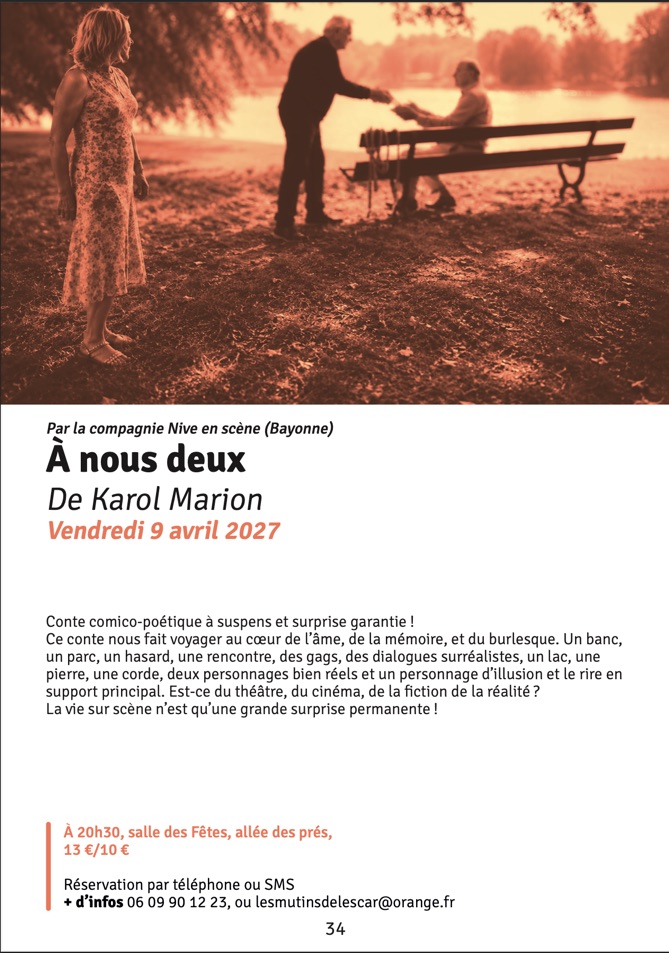 Par la compagnie Nive en scène (Bayonne)

À nous deux

De Karol Marion

Vendredi 9 avril 2027

Conte comico-poétique à suspens et surprise garantie !
Ce conte nous fait voyager au cœur de l'âme, de la mémoire, et du burlesque. Un banc, un parc, un hasard, une rencontre, des gags, des dialogues surréalistes, un lac, une pierre, une corde, deux personnages bien réels et un personnage d'illusion et le rire en support principal. Est-ce du théâtre, du cinéma, de la fiction de la réalité ?
La vie sur scène n'est qu'une grande surprise permanente !

À 20h30, salle des Fêtes, allée des prés, 13 €/10 €

Réservation par téléphone ou SMS
+ d'infos 06 09 90 12 23, ou lesmutinsdelescar@orange.fr

34